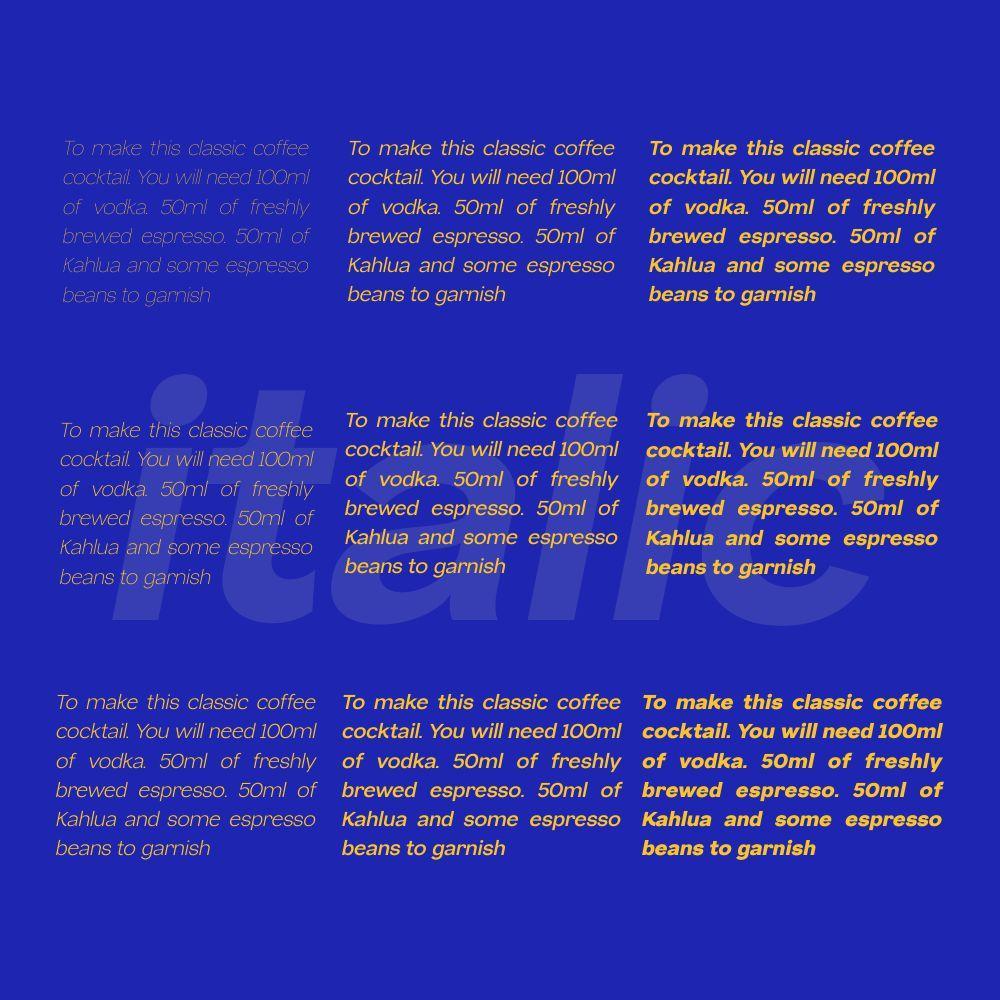 To make this classic coffee cocktail. You will need 100ml of vodka. 50ml of freshly brewed espresso. 50ml of Kahlua and some espresso beans to garnish

To make this classic coffee cocktail. You will need 100ml of vodka. 50ml of freshly brewed espresso. 50ml of Kahlua and some espresso beans to garnish

To make this classic coffee cocktail. You will need 100ml of vodka. 50ml of freshly brewed espresso. 50ml of Kahlua and some espresso beans to garnish

To make this classic coffee cocktail. You will need 100ml of vodka. 50ml of freshly brewed espresso. 50ml of Kahlua and some espresso beans to garnish

To make this classic coffee cocktail. You will need 100ml of vodka. 50ml of freshly brewed espresso. 50ml of Kahlua and some espresso beans to garnish

To make this classic coffee cocktail. You will need 100ml of vodka. 50ml of freshly brewed espresso. 50ml of Kahlua and some espresso beans to garnish

To make this classic coffee cocktail. You will need 100ml of vodka. 50ml of freshly brewed espresso. 50ml of Kahlua and some espresso beans to garnish

To make this classic coffee cocktail. You will need 100ml of vodka. 50ml of freshly brewed espresso. 50ml of Kahlua and some espresso beans to garnish

To make this classic coffee cocktail. You will need 100ml of vodka. 50ml of freshly brewed espresso. 50ml of Kahlua and some espresso beans to garnish

italic